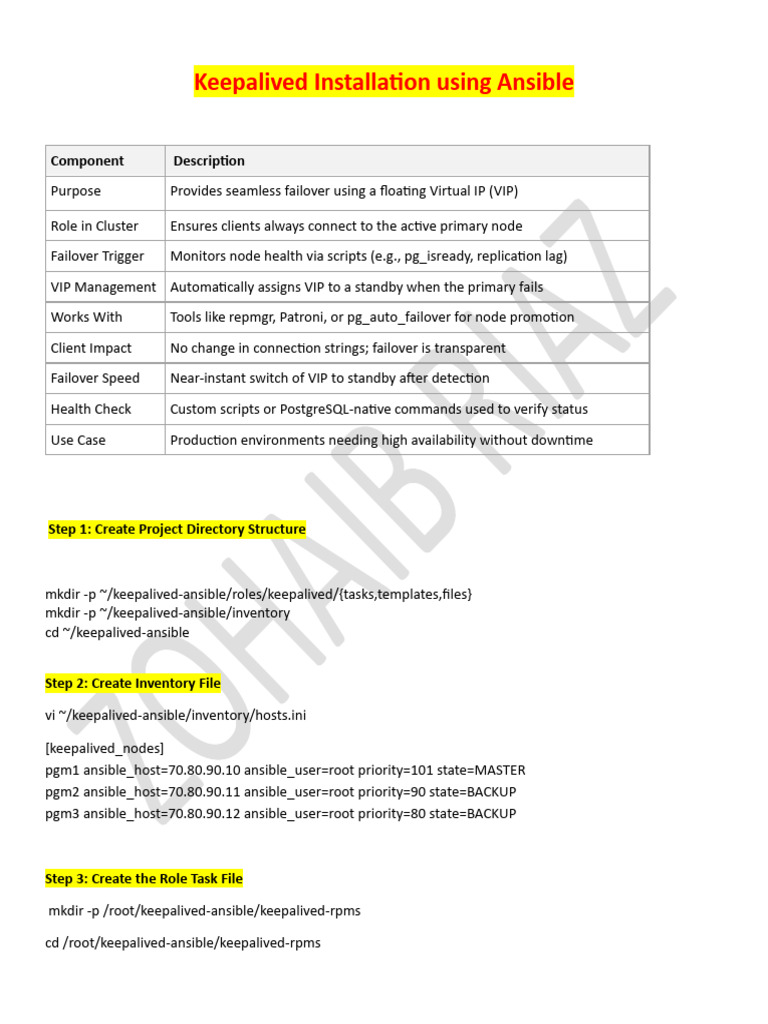 Keepalived Installation using Ansible

| Component | Description |
|---|---|
| Purpose | Provides seamless failover using a floating Virtual IP (VIP) |
| Role in Cluster | Ensures clients always connect to the active primary node |
| Failover Trigger | Monitors node health via scripts (e.g., pg_isready, replication lag) |
| VIP Management | Automatically assigns VIP to a standby when the primary fails |
| Works With | Tools like repmgr, Patroni, or pg_auto_failover for node promotion |
| Client Impact | No change in connection strings; failover is transparent |
| Failover Speed | Near-instant switch of VIP to standby after detection |
| Health Check | Custom scripts or PostgreSQL-native commands used to verify status |
| Use Case | Production environments needing high availability without downtime |

ZOHAIB RIAZ

Step 1: Create Project Directory Structure

mkdir -p ~/keepalived-ansible/roles/keepalived/{tasks,templates,files}
mkdir -p ~/keepalived-ansible/inventory
cd ~/keepalived-ansible

Step 2: Create Inventory File

vi ~/keepalived-ansible/inventory/hosts.ini

[keepalived_nodes]
pgm1 ansible_host=70.80.90.10 ansible_user=root priority=101 state=MASTER
pgm2 ansible_host=70.80.90.11 ansible_user=root priority=90 state=BACKUP
pgm3 ansible_host=70.80.90.12 ansible_user=root priority=80 state=BACKUP

Step 3: Create the Role Task File

mkdir -p /root/keepalived-ansible/keepalived-rpms

cd /root/keepalived-ansible/keepalived-rpms